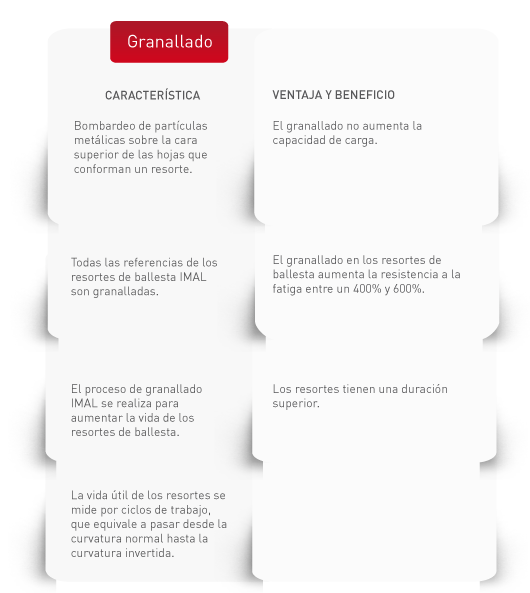 Granallado

| CARACTERÍSTICA | VENTAJA Y BENEFICIO |
|---|---|
| Bombardeo de partículas metálicas sobre la cara superior de las hojas que conforman un resorte. | El granallado no aumenta la capacidad de carga. |
| Todas las referencias de los resortes de ballesta IMAL son granalladas. | El granallado en los resortes de ballesta aumenta la resistencia a la fatiga entre un 400% y 600%. |
| El proceso de granallado IMAL se realiza para aumentar la vida de los resortes de ballesta. | Los resortes tienen una duración superior. |
| La vida útil de los resortes se mide por ciclos de trabajo, que equivale a pasar desde la curvatura normal hasta la curvatura invertida. | |